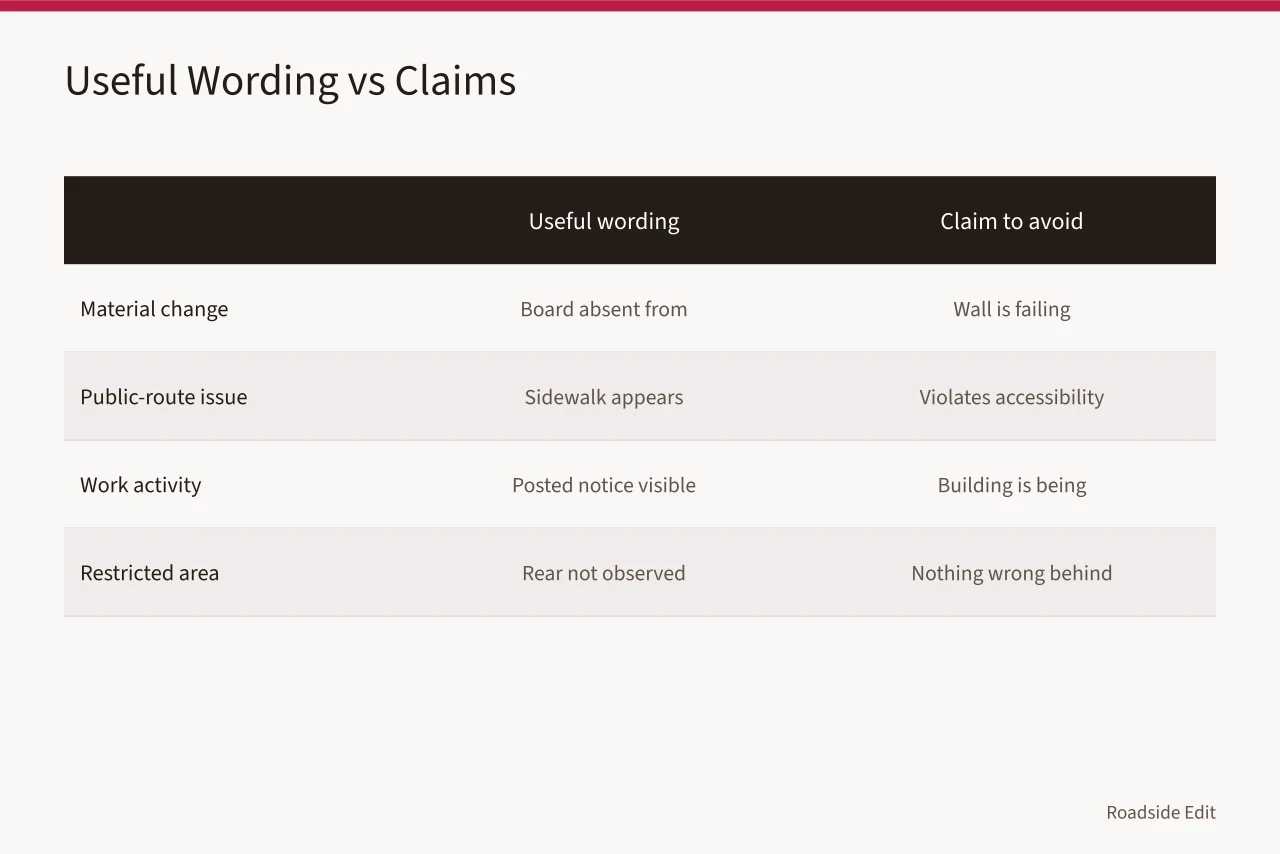 Useful Wording vs Claims

| | Useful wording | Claim to avoid |
|---|---|---|
| Material change | Board absent from | Wall is failing |
| Public-route issue | Sidewalk appears | Violates accessibility |
| Work activity | Posted notice visible | Building is being |
| Restricted area | Rear not observed | Nothing wrong behind |

Roadside Edit